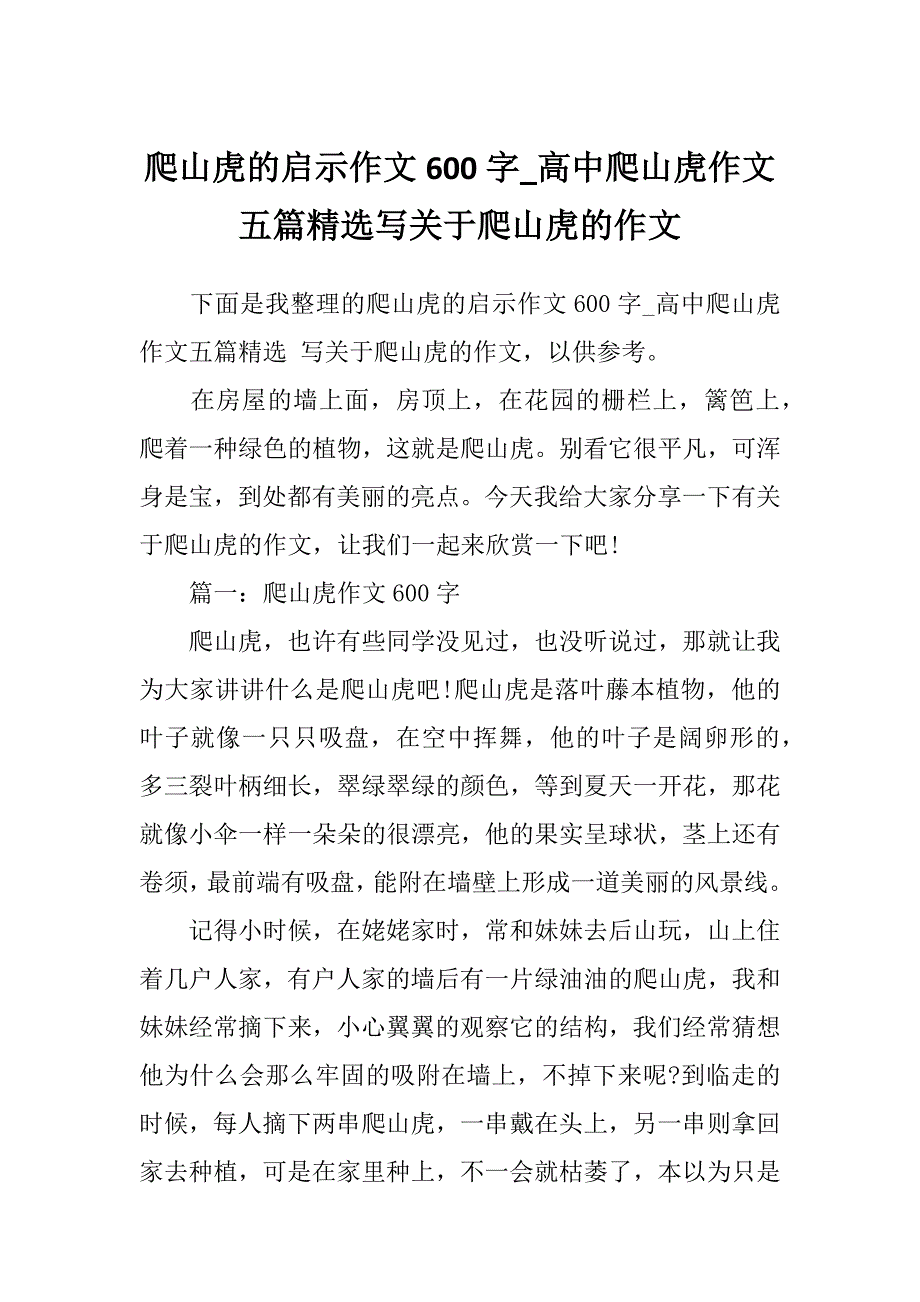 爬山虎的启示作文 600 字_高中爬山虎作文五篇精选写关于爬山虎的作文

下面是我整理的爬山虎的启示作文 600 字_高中爬山虎作文五篇精选 写关于爬山虎的作文，以供参考。

在房屋的墙上面，房顶上，在花园的栅栏上，篱笆上，爬着一种绿色的植物，这就是爬山虎。别看它很平凡，可浑身是宝，到处都有美丽的亮点。今天我给大家分享一下有关于爬山虎的作文，让我们一起来欣赏一下吧!

篇一：爬山虎作文 600 字

爬山虎，也许有些同学没见过，也没听说过，那就让我为大家讲讲什么是爬山虎吧!爬山虎是落叶藤本植物，他的叶子就像一只只吸盘，在空中挥舞，他的叶子是阔卵形的，多三裂叶柄细长，翠绿翠绿的颜色，等到夏天一开花，那花就像小伞一样一朵朵的很漂亮，他的果实呈球状，茎上还有卷须，最前端有吸盘，能附在墙壁上形成一道美丽的风景线。

记得小时候，在姥姥家时，常和妹妹去后山玩，山上住着几户人家，有户人家的墙后有一片绿油油的爬山虎，我和妹妹经常摘下来，小心翼翼的观察它的结构，我们经常猜想他为什么会那么牢固的吸附在墙上，不掉下来呢?到临走的时候，每人摘下两串爬山虎，一串戴在头上，另一串则拿回家去种植，可是在家里种上，不一会就枯萎了，本以为只是